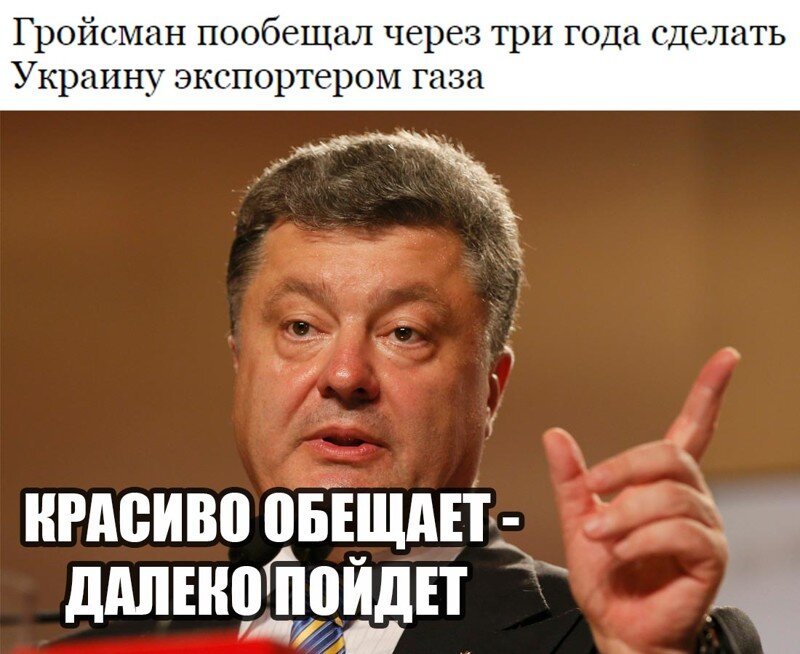 Гройсман пообещал через три года сделать Украину экспортером газа

КРАСИВО ОБЕЩАЕТ - ДАЛЕКО ПОЙДЕТ